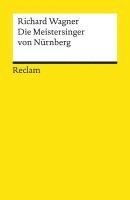 Richard Wagner
Die Meistersinger von Nürnberg

Reclam